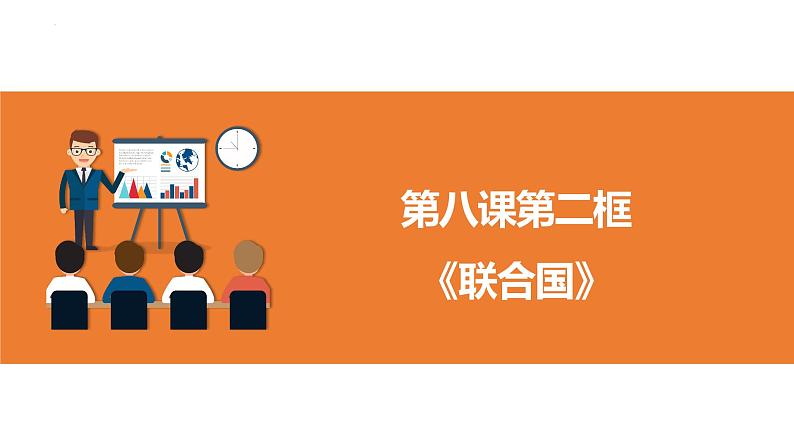 第八课第二框

《联合国》